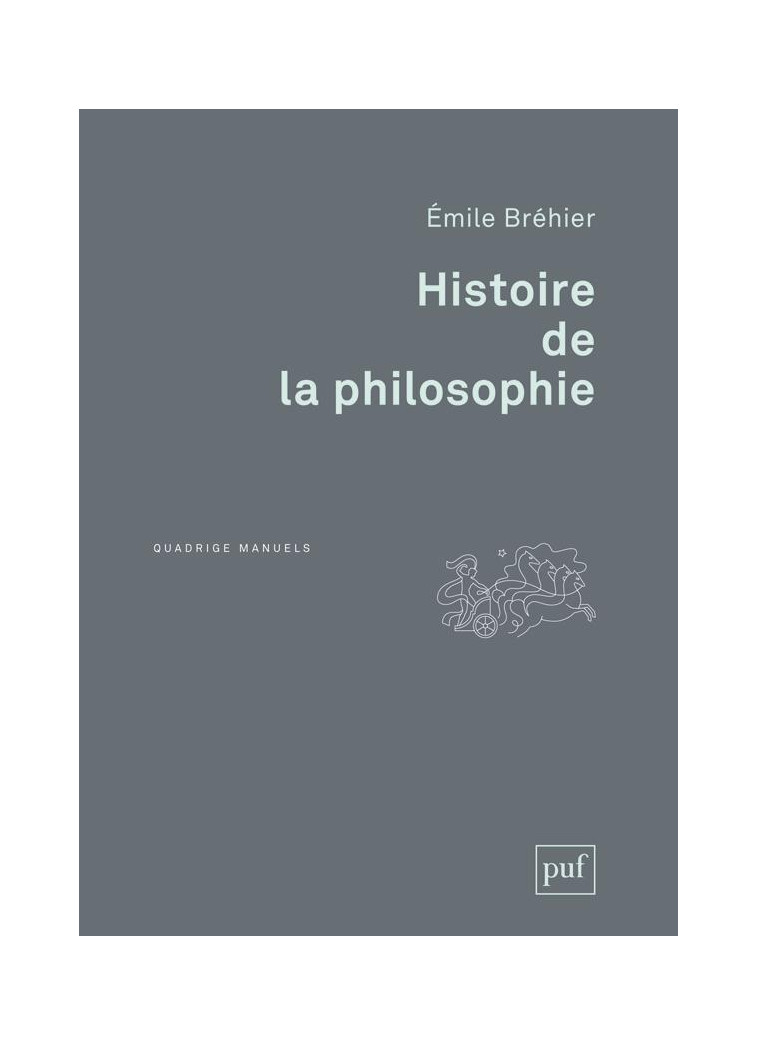 Émile Bréhier

Histoire de la philosophie

QUADRIGE MANUELS

puf